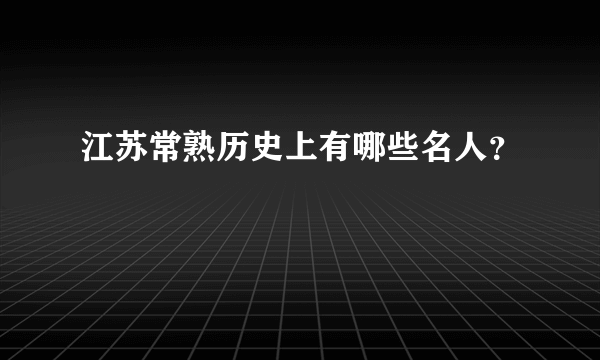 江苏常熟历史上有哪些名人?